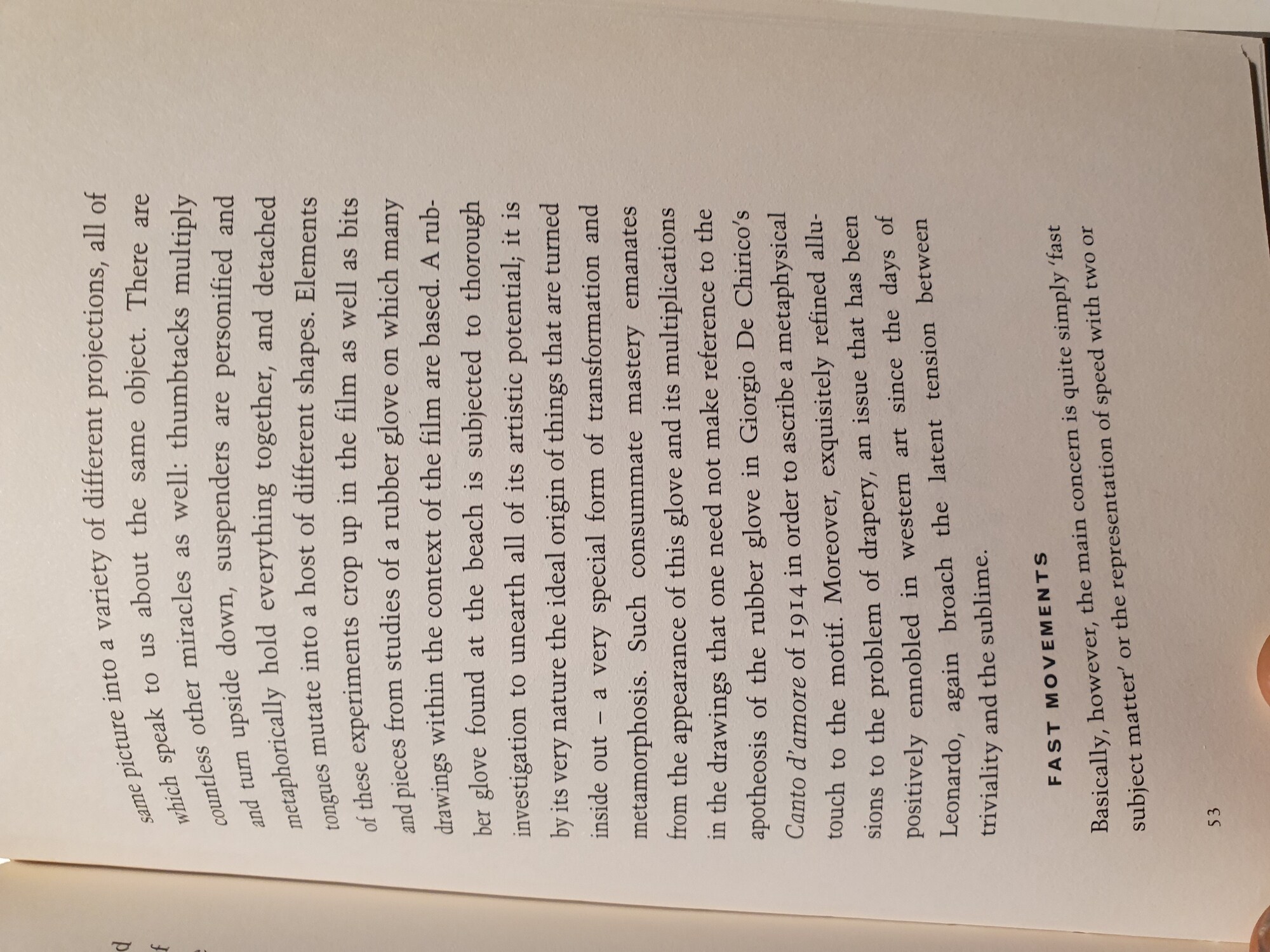 same picture into a variety of different projections, all of which speak to us about the same object. There are countless other miracles as well: thumbtacks multiply and turn upside down, suspenders are personified and metaphorically hold everything together, and detached tongues mutate into a host of different shapes. Elements of these experiments crop up in the film as well as bits and pieces from studies of a rubber glove on which many drawings within the context of the film are based. A rubber glove found at the beach is subjected to thorough investigation to unearth all of its artistic potential; it is by its very nature the ideal origin of things that are turned inside out – a very special form of transformation and metamorphosis. Such consummate mastery emanates from the appearance of this glove and its multiplications in the drawings that one need not make reference to the apotheosis of the rubber glove in Giorgio De Chirico's Canto d'amore of 1914 in order to ascribe a metaphysical touch to the motif. Moreover, exquisitely refined allusions to the problem of drapery, an issue that has been positively ennobled in western art since the days of Leonardo, again broach the latent tension between triviality and the sublime.

FAST MOVEMENTS

Basically, however, the main concern is quite simply 'fast subject matter' or the representation of speed with two or

53